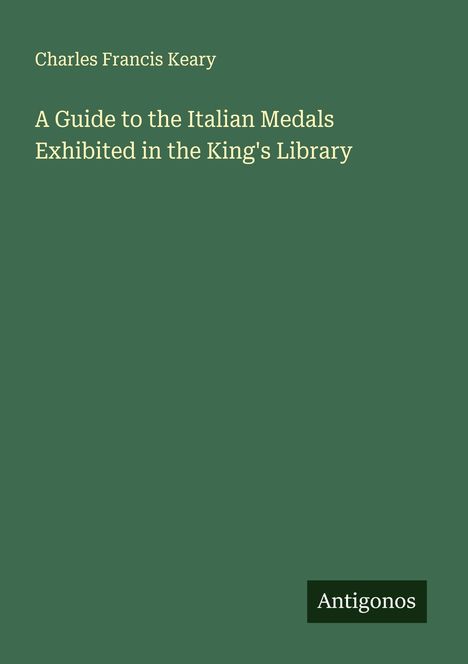 Charles Francis Keary

A Guide to the Italian Medals Exhibited in the King's Library

Antigonos